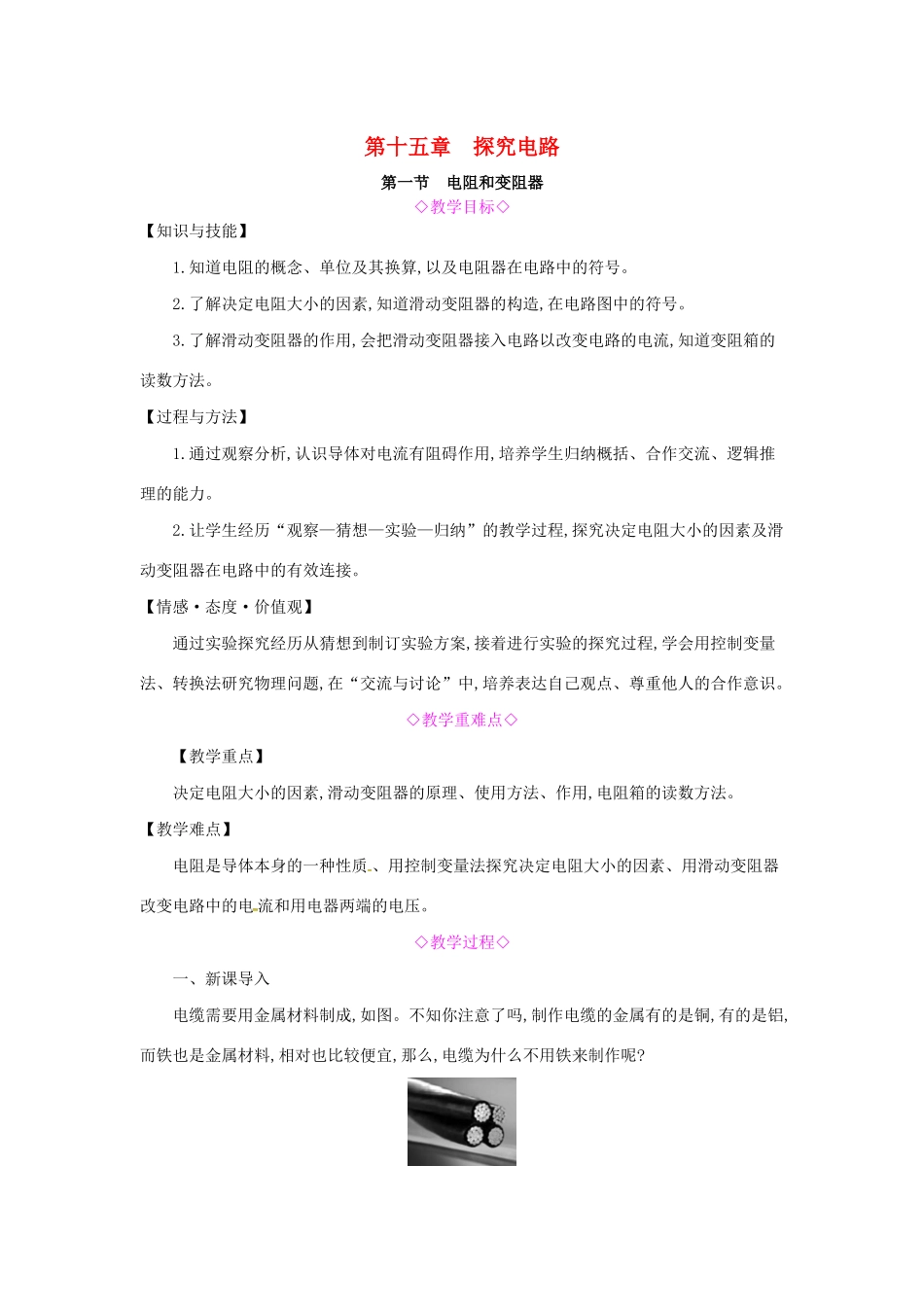 第十五章　探究电路

第一节　电阻和变阻器

◇教学目标◇

【知识与技能】

1.知道电阻的概念、单位及其换算,以及电阻器在电路中的符号。

2.了解决定电阻大小的因素,知道滑动变阻器的构造,在电路图中的符号。

3.了解滑动变阻器的作用,会把滑动变阻器接入电路以改变电路的电流,知道变阻箱的读数方法。

【过程与方法】

1.通过观察分析,认识导体对电流有阻碍作用,培养学生归纳概括、合作交流、逻辑推理的能力。

2.让学生经历“观察—猜想—实验—归纳”的教学过程,探究决定电阻大小的因素及滑动变阻器在电路中的有效连接。

【情感·态度·价值观】

通过实验探究经历从猜想到制订实验方案,接着进行实验的探究过程,学会用控制变量法、转换法研究物理问题,在“交流与讨论”中,培养表达自己观点、尊重他人的合作意识。

◇教学重难点◇

【教学重点】

决定电阻大小的因素,滑动变阻器的原理、使用方法、作用,电阻箱的读数方法。

【教学难点】

电阻是导体本身的一种性质、用控制变量法探究决定电阻大小的因素、用滑动变阻器改变电路中的电流和用电器两端的电压。

◇教学过程◇

一、新课导入

电缆需要用金属材料制成,如图。不知你注意了吗,制作电缆的金属有的是铜,有的是铝,而铁也是金属材料,相对也比较便宜,那么,电缆为什么不用铁来制作呢?